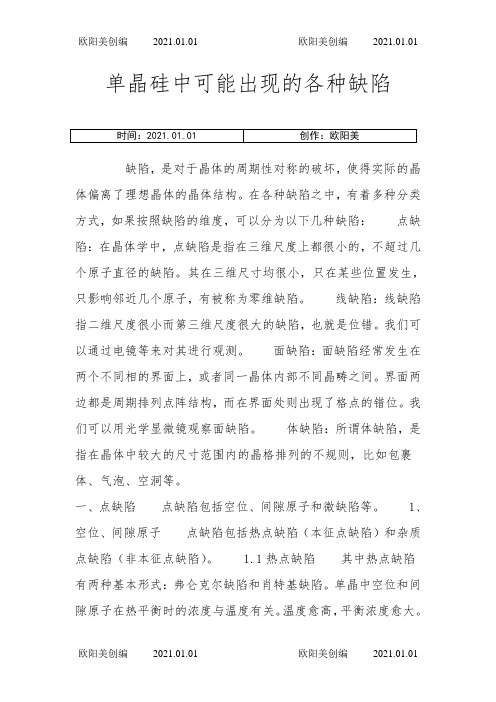 欧阳美创编 2021.01.01 欧阳美创编 2021.01.01

单晶硅中可能出现的各种缺陷

| 时间：2021.01.01 | 创作：欧阳美 |
|---|---|

缺陷，是对于晶体的周期性对称的破坏，使得实际的晶体偏离了理想晶体的晶体结构。在各种缺陷之中，有着多种分类方式，如果按照缺陷的维度，可以分为以下几种缺陷： 点缺陷：在晶体学中，点缺陷是指在三维尺度上都很小的，不超过几个原子直径的缺陷。其在三维尺寸均很小，只在某些位置发生，只影响邻近几个原子，有被称为零维缺陷。 线缺陷：线缺陷指二维尺度很小而第三维尺度很大的缺陷，也就是位错。我们可以通过电镜等来对其进行观测。 面缺陷：面缺陷经常发生在两个不同相的界面上，或者同一晶体内部不同晶畴之间。界面两边都是周期排列点阵结构，而在界面处则出现了格点的错位。我们可以用光学显微镜观察面缺陷。 体缺陷：所谓体缺陷，是指在晶体中较大的尺寸范围内的晶格排列的不规则，比如包裹体、气泡、空洞等。

一、点缺陷 点缺陷包括空位、间隙原子和微缺陷等。 1、空位、间隙原子 点缺陷包括热点缺陷（本征点缺陷）和杂质点缺陷（非本征点缺陷）。 1.1 热点缺陷 其中热点缺陷有两种基本形式：弗仑克尔缺陷和肖特基缺陷。单晶中空位和间隙原子在热平衡时的浓度与温度有关。温度愈高，平衡浓度愈大。

欧阳美创编 2021.01.01 欧阳美创编 2021.01.01